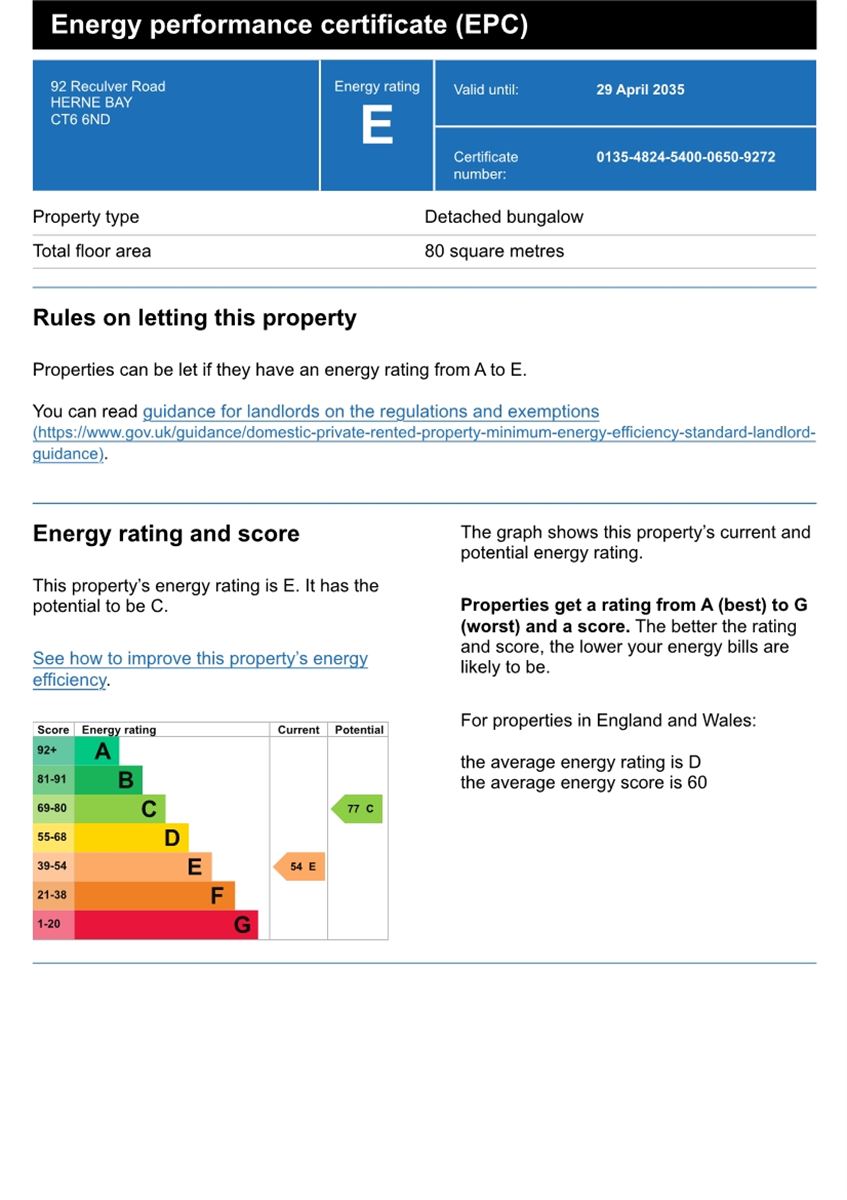 Energy performance certificate (EPC)

92 Reculver Road
HERNE BAY
CT6 6ND

Energy rating
E

Valid until: 29 April 2035

Certificate number: 0135-4824-5400-0650-9272

| Property type | Detached bungalow |
|---|---|
| Total floor area | 80 square metres |

Rules on letting this property

Properties can be let if they have an energy rating from A to E.

You can read guidance for landlords on the regulations and exemptions (https://www.gov.uk/guidance/domestic-private-rented-property-minimum-energy-efficiency-standard-landlord-guidance).

Energy rating and score

This property's energy rating is E. It has the potential to be C.

See how to improve this property's energy efficiency.

| Score | Energy rating | Current | Potential |
|---|---|---|---|
| 92+ | A | | |
| 81-91 | B | | |
| 69-80 | C | | 77 C |
| 55-68 | D | | |
| 39-54 | E | 54 E | |
| 21-38 | F | | |
| 1-20 | G | | |

The graph shows this property's current and potential energy rating.

Properties get a rating from A (best) to G (worst) and a score. The better the rating and score, the lower your energy bills are likely to be.

For properties in England and Wales:

the average energy rating is D
the average energy score is 60